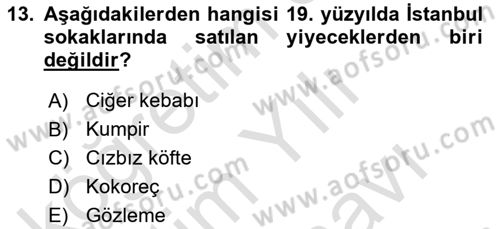 13. Aşağıdakilerden hangisi 19. yüzyılda İstanbul sokaklarında satılan yiyeceklerden biri değildir?

A) Ciğer kebabı
B) Kumpir
C) Cızbız köfte
D) Kokoreç
E) Gözleme

www.aofsoru.com
www.aofsoru.com
www.aofsoru.com
www.aofsoru.com